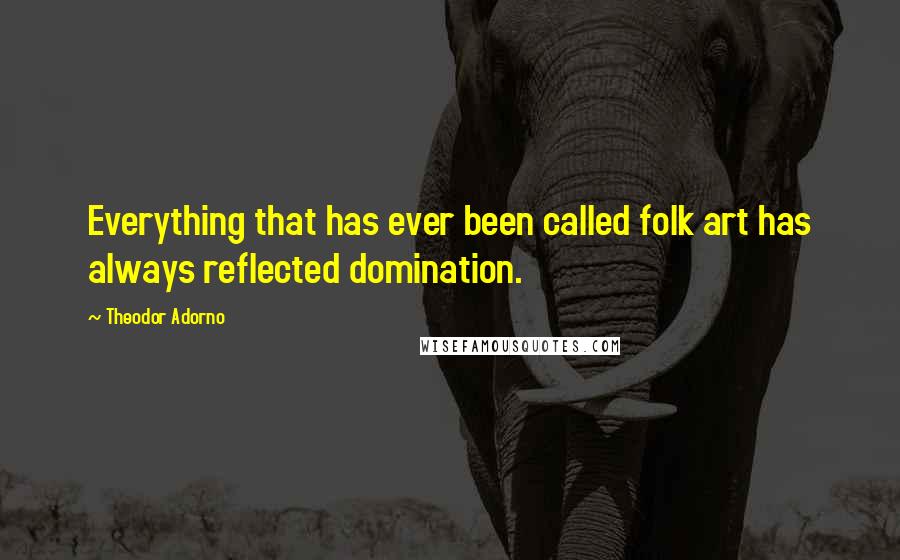 Everything that has ever been called folk art has always reflected domination.

~ Theodor Adorno

WISEFAMOUSQUOTES.COM